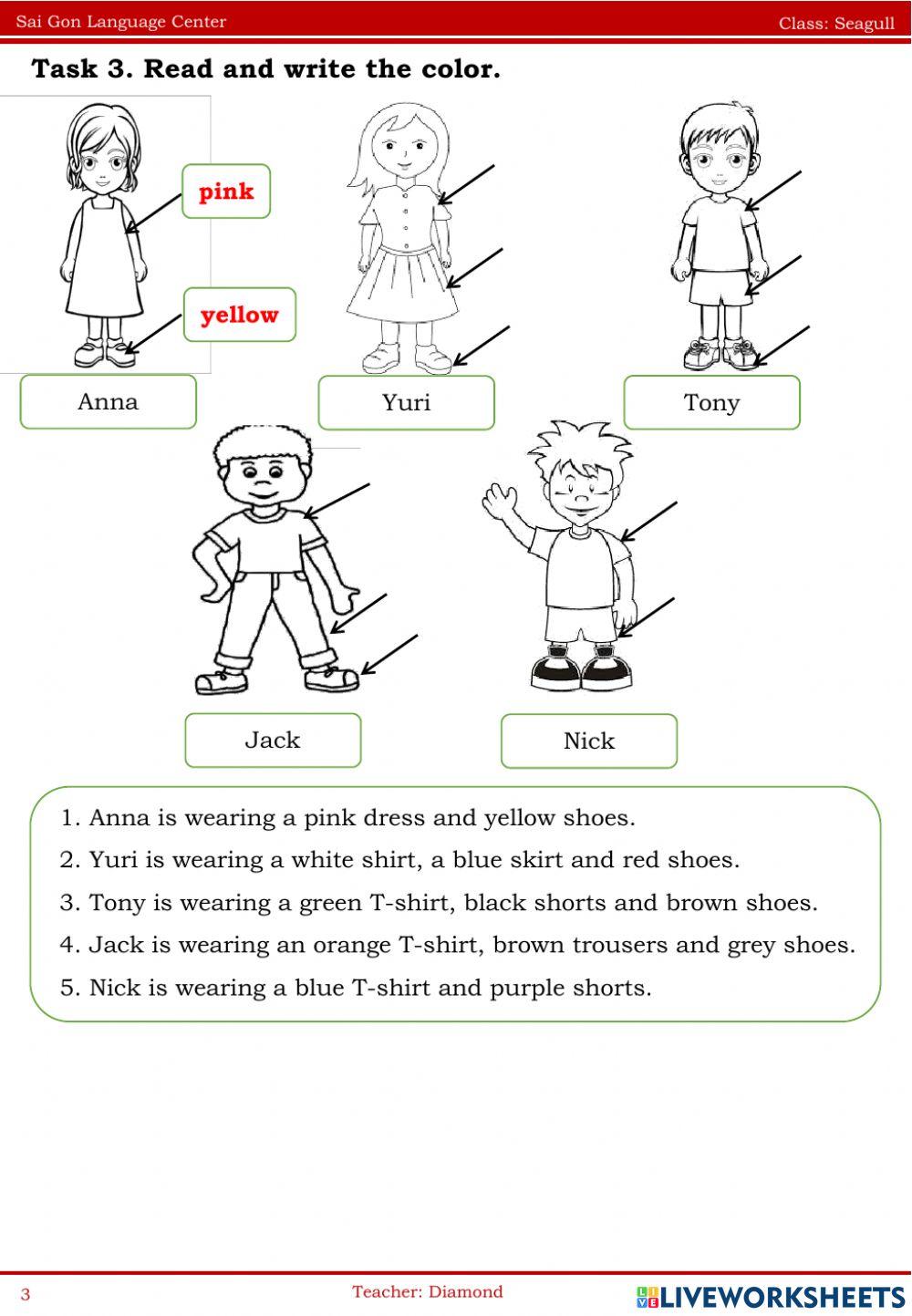 Sai Gon Language Center

Class: Seagull

**Task 3. Read and write the color.**

pink

yellow

Anna

Yuri

Tony

Jack

Nick

1. Anna is wearing a pink dress and yellow shoes.
2. Yuri is wearing a white shirt, a blue skirt and red shoes.
3. Tony is wearing a green T-shirt, black shorts and brown shoes.
4. Jack is wearing an orange T-shirt, brown trousers and grey shoes.
5. Nick is wearing a blue T-shirt and purple shorts.

3

Teacher: Diamond

LIVEWORKSHEETS